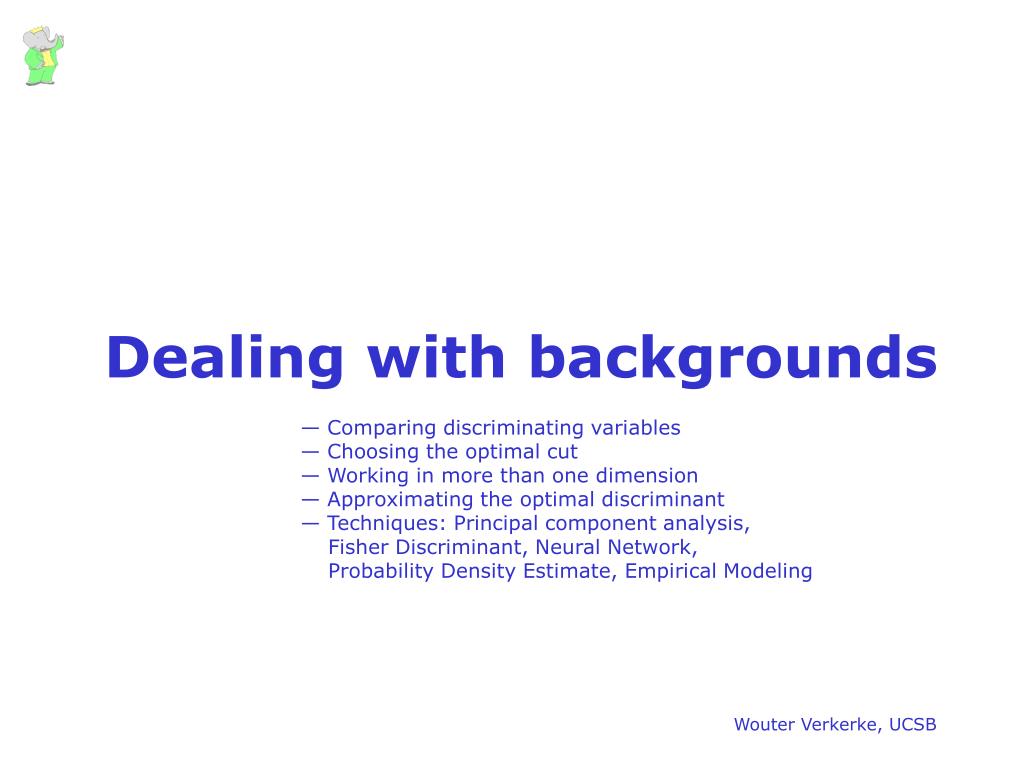 Dealing with backgrounds

— Comparing discriminating variables
— Choosing the optimal cut
— Working in more than one dimension
— Approximating the optimal discriminant
— Techniques: Principal component analysis, Fisher Discriminant, Neural Network, Probability Density Estimate, Empirical Modeling

Wouter Verkerke, UCSB